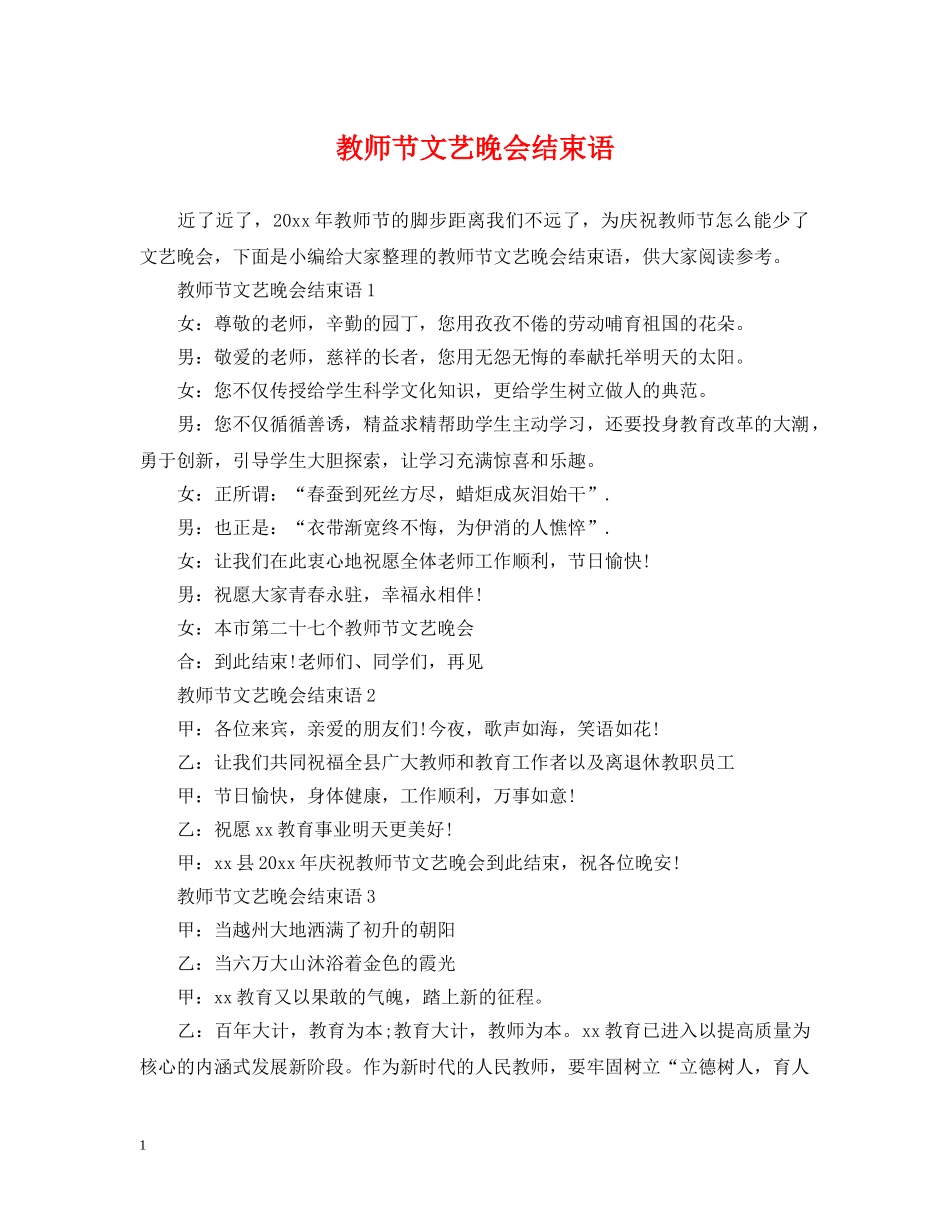 教师节文艺晚会结束语

近了近了，20xx年教师节的脚步距离我们不远了，为庆祝教师节怎么能少了文艺晚会，下面是小编给大家整理的教师节文艺晚会结束语，供大家阅读参考。

教师节文艺晚会结束语1

女：尊敬的老师，辛勤的园丁，您用孜孜不倦的劳动哺育祖国的花朵。

男：敬爱的老师，慈祥的长者，您用无怨无悔的奉献托举明天的太阳。

女：您不仅传授给学生科学文化知识，更给学生树立做人的典范。

男：您不仅循循善诱，精益求精帮助学生主动学习，还要投身教育改革的大潮，勇于创新，引导学生大胆探索，让学习充满惊喜和乐趣。

女：正所谓：“春蚕到死丝方尽，蜡炬成灰泪始干”.

男：也正是：“衣带渐宽终不悔，为伊消的人憔悴”.

女：让我们在此衷心地祝愿全体老师工作顺利，节日愉快!

男：祝愿大家青春永驻，幸福永相伴!

女：本市第二十七个教师节文艺晚会

合：到此结束!老师们、同学们，再见

教师节文艺晚会结束语2

甲：各位来宾，亲爱的朋友们!今夜，歌声如海，笑语如花!

乙：让我们共同祝福全县广大教师和教育工作者以及离退休教职员工

甲：节日愉快，身体健康，工作顺利，万事如意!

乙：祝愿xx教育事业明天更美好!

甲：xx县20xx年庆祝教师节文艺晚会到此结束，祝各位晚安!

教师节文艺晚会结束语3

甲：当越州大地洒满了初升的朝阳

乙：当六万大山沐浴着金色的霞光

甲：xx教育又以果敢的气魄，踏上新的征程。

乙：百年大计，教育为本;教育大计，教师为本。xx教育已进入以提高质量为核心的内涵式发展新阶段。作为新时代的人民教师，要牢固树立“立德树人，育人

1